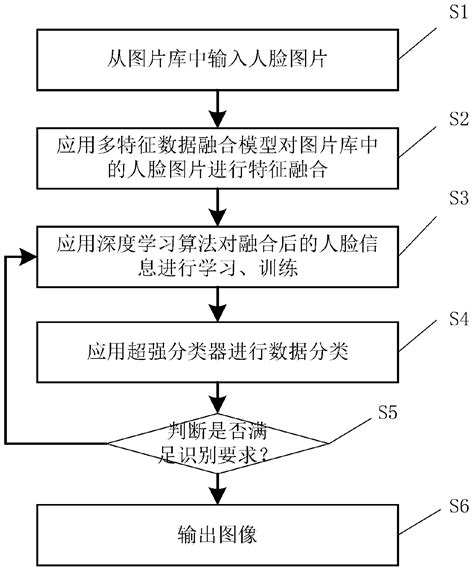 S1

从图片库中输入人脸图片

S2

应用多特征数据融合模型对图片库中的人脸图片进行特征融合

S3

应用深度学习算法对融合后的人脸信息进行学习、训练

S4

应用超强分类器进行数据分类

S5

判断是否满足识别要求?

S6

输出图像